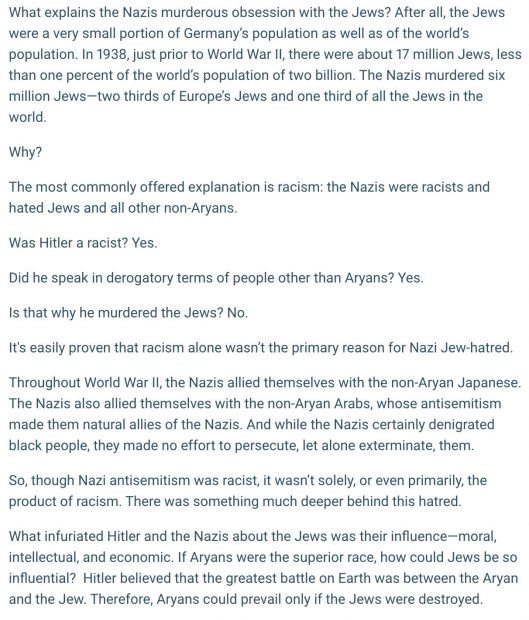 What explains the Nazis murderous obsession with the Jews? After all, the Jews were a very small portion of Germany's population as well as of the world's population. In 1938, just prior to World War II, there were about 17 million Jews, less than one percent of the world's population of two billion. The Nazis murdered six million Jews—two thirds of Europe's Jews and one third of all the Jews in the world.

Why?

The most commonly offered explanation is racism: the Nazis were racists and hated Jews and all other non-Aryans.

Was Hitler a racist? Yes.

Did he speak in derogatory terms of people other than Aryans? Yes.

Is that why he murdered the Jews? No.

It's easily proven that racism alone wasn't the primary reason for Nazi Jew-hatred.

Throughout World War II, the Nazis allied themselves with the non-Aryan Japanese. The Nazis also allied themselves with the non-Aryan Arabs, whose antisemitism made them natural allies of the Nazis. And while the Nazis certainly denigrated black people, they made no effort to persecute, let alone exterminate, them.

So, though Nazi antisemitism was racist, it wasn't solely, or even primarily, the product of racism. There was something much deeper behind this hatred.

What infuriated Hitler and the Nazis about the Jews was their influence—moral, intellectual, and economic. If Aryans were the superior race, how could Jews be so influential? Hitler believed that the greatest battle on Earth was between the Aryan and the Jew. Therefore, Aryans could prevail only if the Jews were destroyed.